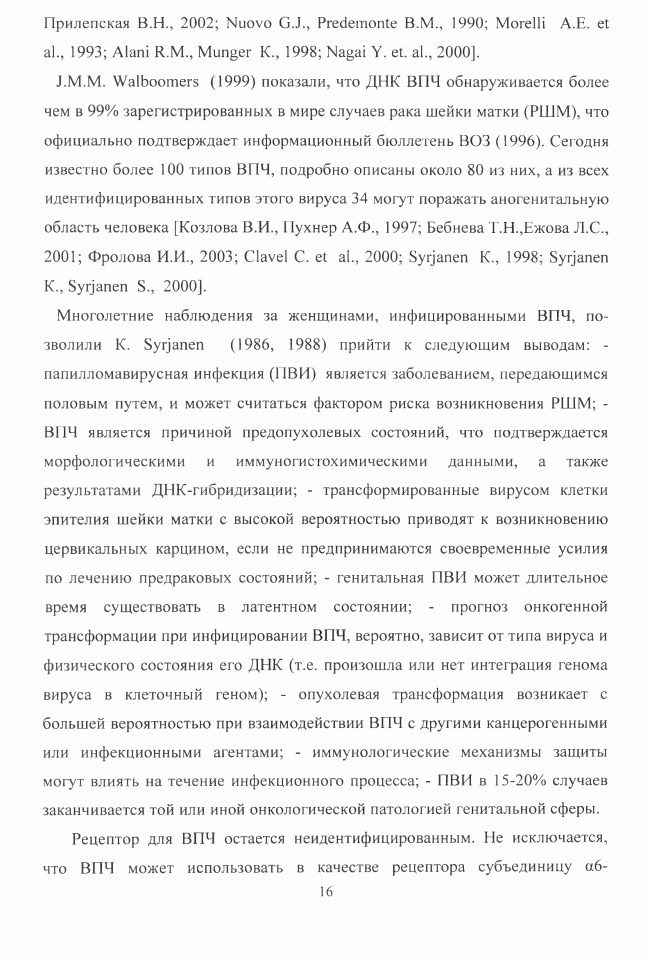 Прилепская В.Н., 2002; Nuovo G.J., Predemonte B.M., 1990; Morelli A.E. et al., 1993; Alani R.M., Munger K., 1998; Nagai Y. et. al., 2000].

J.M.M. Walboomers (1999) показали, что ДНК ВПЧ обнаруживается более чем в 99% зарегистрированных в мире случаев рака шейки матки (РШМ), что официально подтверждает информационный бюллетень ВОЗ (1996). Сегодня известно более 100 типов ВПЧ, подробно описаны около 80 из них, а из всех идентифицированных типов этого вируса 34 могут поражать аногенитальную область человека [Козлова В.И., Пухнер А.Ф., 1997; Бебнева Т.Н.,Ежова Л.С., 2001; Фролова И.И., 2003; Clavel C. et al., 2000; Syrjanen K., 1998; Syrjanen K., Syrjanen S., 2000].

Многолетние наблюдения за женщинами, инфицированными ВПЧ, позволили K. Syrjanen (1986, 1988) прийти к следующим выводам: - папилломавирусная инфекция (ПВИ) является заболеванием, передающимся половым путем, и может считаться фактором риска возникновения РШМ; - ВПЧ является причиной предопухолевых состояний, что подтверждается морфологическими и иммуногистохимическими данными, а также результатами ДНК-гибридизации; - трансформированные вирусом клетки эпителия шейки матки с высокой вероятностью приводят к возникновению цервикальных карцином, если не предпринимаются своевременные усилия по лечению предраковых состояний; - генитальная ПВИ может длительное время существовать в латентном состоянии; - прогноз онкогенной трансформации при инфицировании ВПЧ, вероятно, зависит от типа вируса и физического состояния его ДНК (т.е. произошла или нет интеграция генома вируса в клеточный геном); - опухолевая трансформация возникает с большей вероятностью при взаимодействии ВПЧ с другими канцерогенными или инфекционными агентами; - иммунологические механизмы защиты могут влиять на течение инфекционного процесса; - ПВИ в 15-20% случаев заканчивается той или иной онкологической патологией генитальной сферы.

Рецептор для ВПЧ остается неидентифицированным. Не исключается, что ВПЧ может использовать в качестве рецептора субъединицу α6-

16